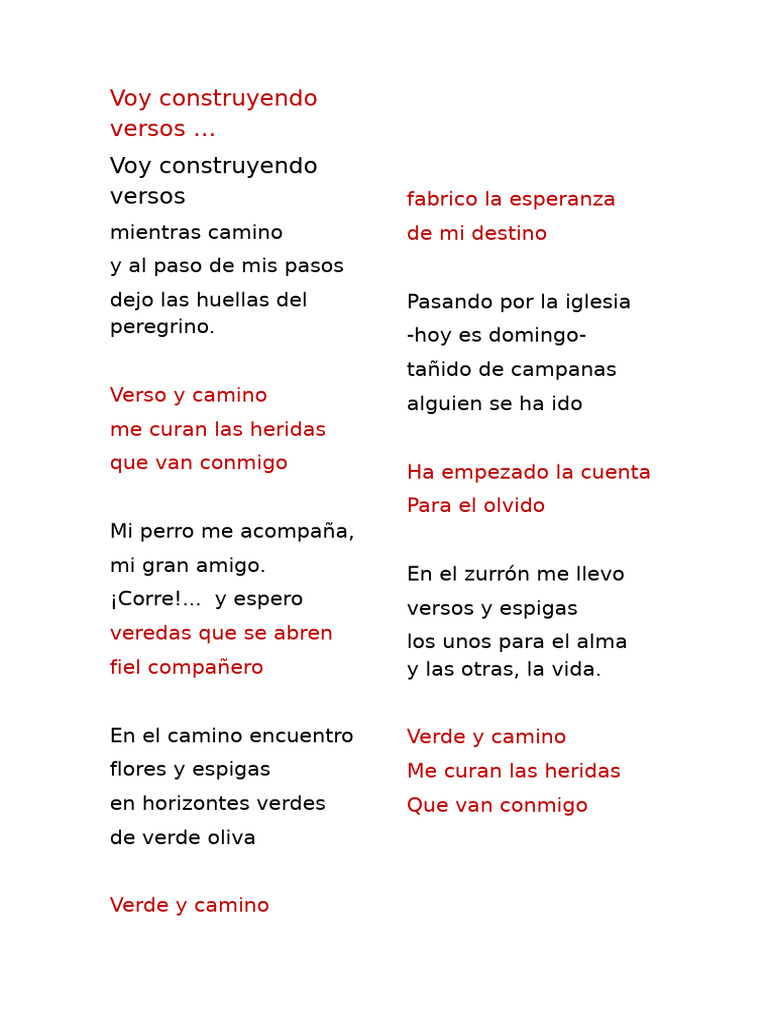 Voy construyendo versos …

Voy construyendo versos
mientras camino
y al paso de mis pasos
dejo las huellas del peregrino.

Verso y camino
me curan las heridas
que van conmigo

Mi perro me acompaña,
mi gran amigo.
¡Corre!... y espero
veredas que se abren
fiel compañero

En el camino encuentro
flores y espigas
en horizontes verdes
de verde oliva

Verde y camino

fabrico la esperanza
de mi destino

Pasando por la iglesia
-hoy es domingo-
tañido de campanas
alguien se ha ido

Ha empezado la cuenta
Para el olvido

En el zurrón me llevo
versos y espigas
los unos para el alma
y las otras, la vida.

Verde y camino
Me curan las heridas
Que van conmigo